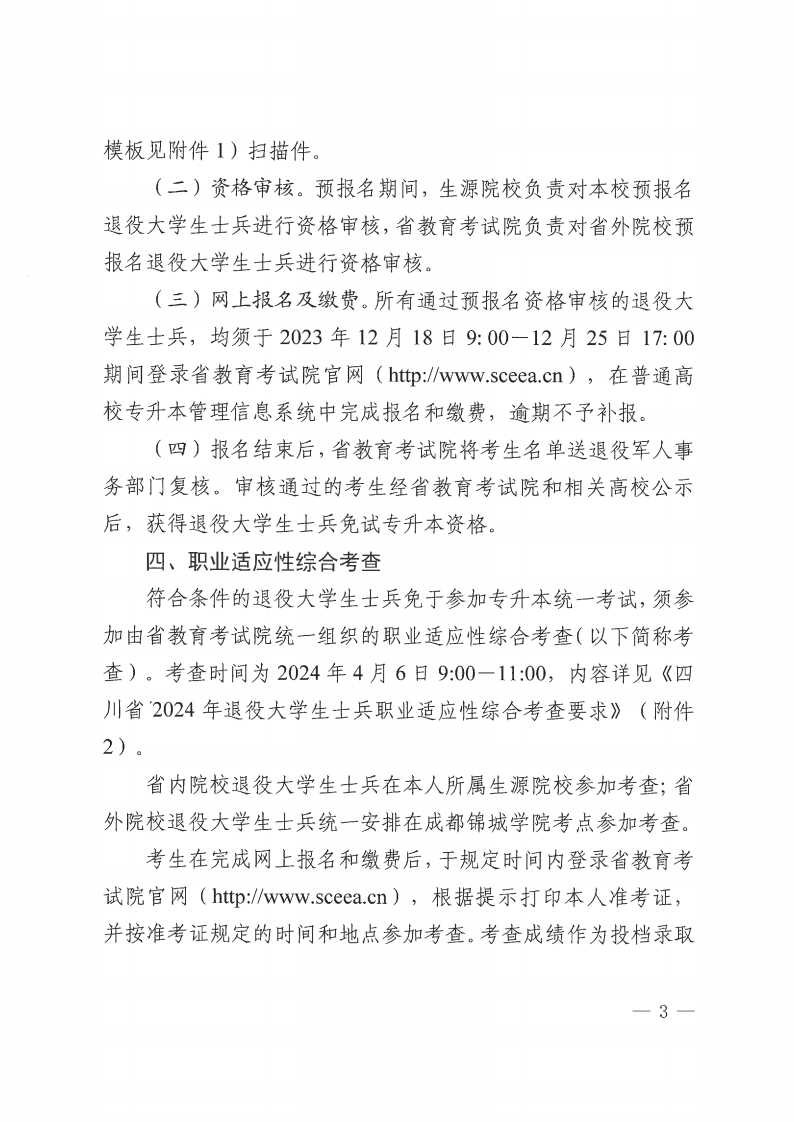 模板见附件 1）扫描件。

（二）资格审核。预报名期间，生源院校负责对本校预报名退役大学生士兵进行资格审核，省教育考试院负责对省外院校预报名退役大学生士兵进行资格审核。

（三）网上报名及缴费。所有通过预报名资格审核的退役大学生士兵，均须于 2023 年 12 月 18 日 9:00—12 月 25 日 17:00 期间登录省教育考试院官网（http://www.sceea.cn），在普通高校专升本管理信息系统中完成报名和缴费，逾期不予补报。

（四）报名结束后，省教育考试院将考生名单送退役军人事务部门复核。审核通过的考生经省教育考试院和相关高校公示后，获得退役大学生士兵免试专升本资格。

四、职业适应性综合考查

符合条件的退役大学生士兵免于参加专升本统一考试，须参加由省教育考试院统一组织的职业适应性综合考查（以下简称考查）。考查时间为 2024 年 4 月 6 日 9:00—11:00，内容详见《四川省 2024 年退役大学生士兵职业适应性综合考查要求》（附件 2）。

省内院校退役大学生士兵在本人所属生源院校参加考查；省外院校退役大学生士兵统一安排在成都锦城学院考点参加考查。

考生在完成网上报名和缴费后，于规定时间内登录省教育考试院官网（http://www.sceea.cn），根据提示打印本人准考证，并按准考证规定的时间和地点参加考查。考查成绩作为投档录取

— 3 —